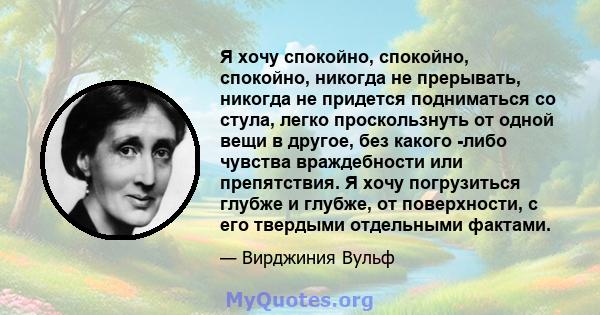 Я хочу спокойно, спокойно, спокойно, никогда не прерывать, никогда не придется подниматься со стула, легко проскользнуть от одной вещи в другое, без какого -либо чувства враждебности или препятствия. Я хочу погрузиться глубже и глубже, от поверхности, с его твердыми отдельными фактами.

— Вирджиния Вульф

MyQuotes.org